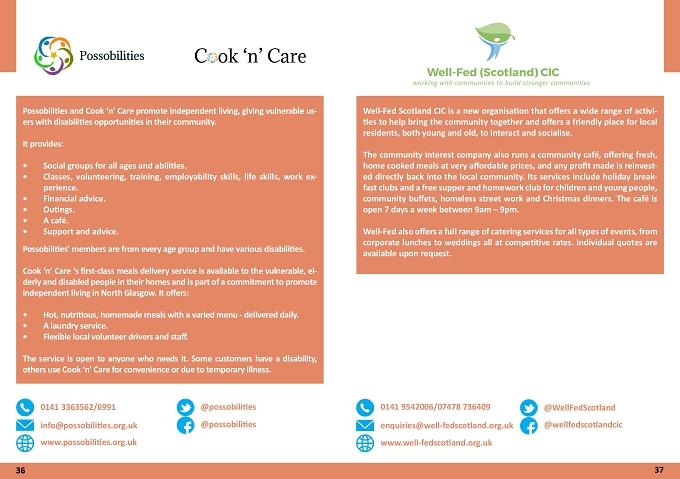 Possobilities

Cook 'n' Care

Possobilities and Cook 'n' Care promote independent living, giving vulnerable users with disabilities opportunities in their community.

It provides:

• Social groups for all ages and abilities.
• Classes, volunteering, training, employability skills, life skills, work experience.
• Financial advice.
• Outings.
• A café.
• Support and advice.

Possobilities' members are from every age group and have various disabilities.

Cook 'n' Care 's first-class meals delivery service is available to the vulnerable, elderly and disabled people in their homes and is part of a commitment to promote independent living in North Glasgow. It offers:

• Hot, nutritious, homemade meals with a varied menu - delivered daily.
• A laundry service.
• Flexible local volunteer drivers and staff.

The service is open to anyone who needs it. Some customers have a disability, others use Cook 'n' Care for convenience or due to temporary illness.

0141 3363562/6991
info@possobilities.org.uk
www.possobilities.org.uk
@possobilities
@possobilities

36

Well-Fed (Scotland) CIC
working with communities to build stronger communities

Well-Fed Scotland CIC is a new organisation that offers a wide range of activities to help bring the community together and offers a friendly place for local residents, both young and old, to interact and socialise.

The community interest company also runs a community café, offering fresh, home cooked meals at very affordable prices, and any profit made is reinvested directly back into the local community. Its services include holiday breakfast clubs and a free supper and homework club for children and young people, community buffets, homeless street work and Christmas dinners. The café is open 7 days a week between 9am – 9pm.

Well-Fed also offers a full range of catering services for all types of events, from corporate lunches to weddings all at competitive rates. Individual quotes are available upon request.

0141 9542006/07478 736409
enquiries@well-fedscotland.org.uk
www.well-fedscotland.org.uk
@WellFedScotland
@wellfedscotlandcic

37